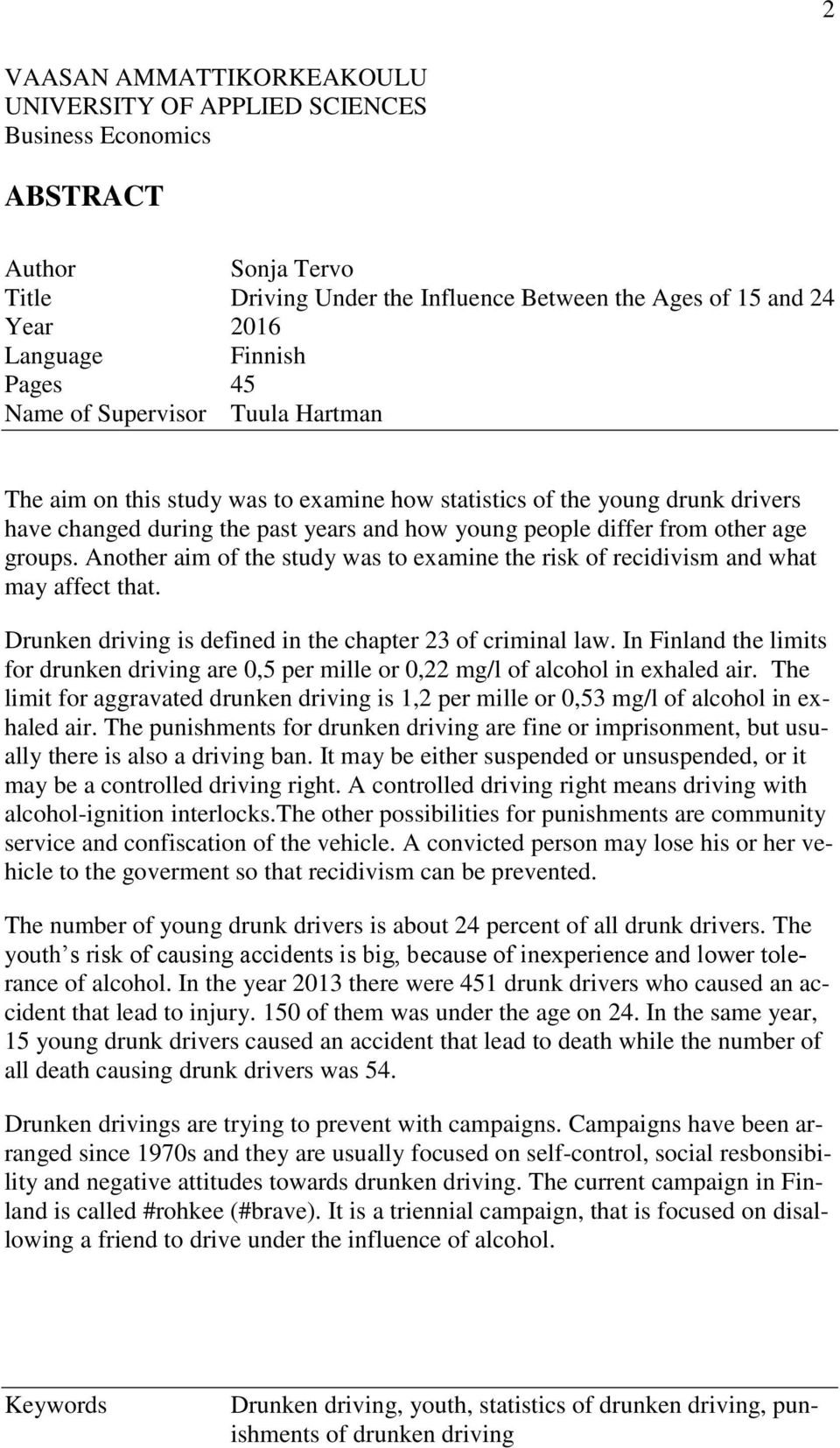 2

VAASAN AMMATTIKORKEAKOULU
UNIVERSITY OF APPLIED SCIENCES
Business Economics

ABSTRACT

Author Sonja Tervo
Title Driving Under the Influence Between the Ages of 15 and 24
Year 2016
Language Finnish
Pages 45
Name of Supervisor Tuula Hartman

The aim on this study was to examine how statistics of the young drunk drivers have changed during the past years and how young people differ from other age groups. Another aim of the study was to examine the risk of recidivism and what may affect that.

Drunken driving is defined in the chapter 23 of criminal law. In Finland the limits for drunken driving are 0,5 per mille or 0,22 mg/l of alcohol in exhaled air. The limit for aggravated drunken driving is 1,2 per mille or 0,53 mg/l of alcohol in exhaled air. The punishments for drunken driving are fine or imprisonment, but usually there is also a driving ban. It may be either suspended or unsuspended, or it may be a controlled driving right. A controlled driving right means driving with alcohol-ignition interlocks.The other possibilities for punishments are community service and confiscation of the vehicle. A convicted person may lose his or her vehicle to the goverment so that recidivism can be prevented.

The number of young drunk drivers is about 24 percent of all drunk drivers. The youth s risk of causing accidents is big, because of inexperience and lower tolerance of alcohol. In the year 2013 there were 451 drunk drivers who caused an accident that lead to injury. 150 of them was under the age on 24. In the same year, 15 young drunk drivers caused an accident that lead to death while the number of all death causing drunk drivers was 54.

Drunken drivings are trying to prevent with campaigns. Campaigns have been arranged since 1970s and they are usually focused on self-control, social resbonsibility and negative attitudes towards drunken driving. The current campaign in Finland is called #rohkee (#brave). It is a triennial campaign, that is focused on disallowing a friend to drive under the influence of alcohol.

Keywords Drunken driving, youth, statistics of drunken driving, punishments of drunken driving